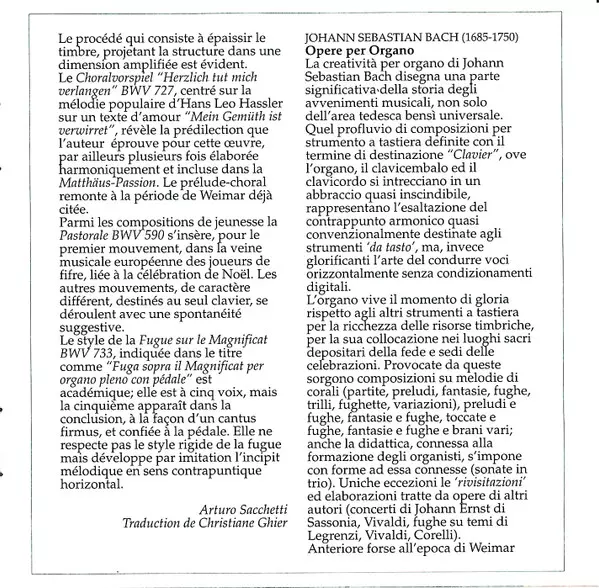 Le procédé qui consiste à épaissir le timbre, projetant la structure dans une dimension amplifiée est évident.
Le Choralvorspiel "Herzlich tut mich verlangen" BWV 727, centré sur la mélodie populaire d'Hans Leo Hassler sur un texte d'amour "Mein Gemüth ist verwirret", révèle la prédilection que l'auteur éprouve pour cette œuvre, par ailleurs plusieurs fois élaborée harmoniquement et incluse dans la Matthäus-Passion. Le prélude-choral remonte à la période de Weimar déjà citée.
Parmi les compositions de jeunesse la Pastorale BWV 590 s'insère, pour le premier mouvement, dans la veine musicale européenne des joueurs de fifre, liée à la célébration de Noël. Les autres mouvements, de caractère différent, destinés au seul clavier, se déroulent avec une spontanéité suggestive.
Le style de la Fugue sur le Magnificat BWV 733, indiquée dans le titre comme "Fuga sopra il Magnificat per organo pleno con pédale" est académique; elle est à cinq voix, mais la cinquième apparaît dans la conclusion, à la façon d'un cantus firmus, et confiée à la pédale. Elle ne respecte pas le style rigide de la fugue mais développe par imitation l'incipit mélodique en sens contrapuntique horizontal.

Arturo Sacchetti
Traduction de Christiane Ghier

JOHANN SEBASTIAN BACH (1685-1750)
Opere per Organo
La creatività per organo di Johann Sebastian Bach disegna una parte significativa della storia degli avvenimenti musicali, non solo dell'area tedesca bensì universale.
Quel profluvio di composizioni per strumento a tastiera definite con il termine di destinazione "Clavier", ove l'organo, il clavicembalo ed il clavicordo si intrecciano in un abbraccio quasi inscindibile, rappresentano l'esaltazione del contrappunto armonico quasi convenzionalmente destinate agli strumenti 'da tasto', ma, invece glorificanti l'arte del condurre voci orizzontalmente senza condizionamenti digitali.
L'organo vive il momento di gloria rispetto agli altri strumenti a tastiera per la ricchezza delle risorse timbriche, per la sua collocazione nei luoghi sacri depositari della fede e sedi delle celebrazioni. Provocate da queste sorgono composizioni su melodie di corali (partite, preludi, fantasie, fughe, trilli, fughette, variazioni), preludi e fughe, fantasie e fughe, toccate e fughe, fantasie e fughe e brani vari; anche la didattica, connessa alla formazione degli organisti, s'impone con forme ad essa connesse (sonate in trio). Uniche eccezioni le 'rivisitazioni' ed elaborazioni tratte da opere di altri autori (concerti di Johann Ernst di Sassonia, Vivaldi, fughe su temi di Legrenzi, Vivaldi, Corelli).
Anteriore forse all'epoca di Weimar